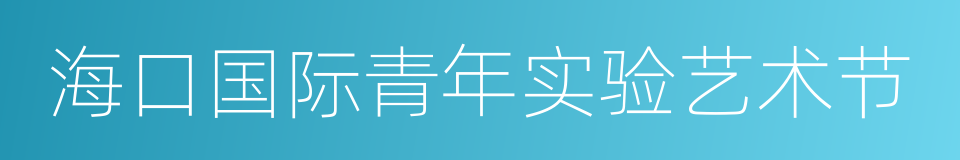 海口国际青年实验艺术节